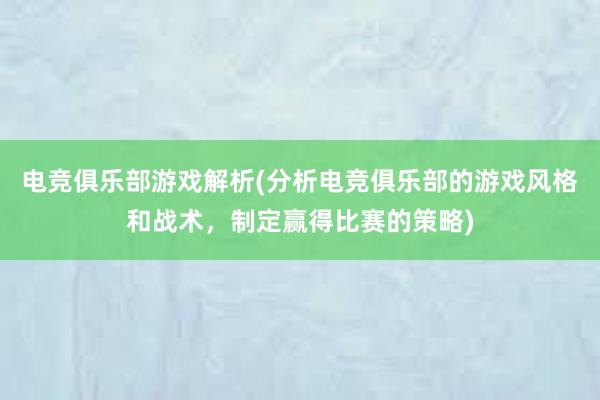 电竞俱乐部游戏解析(分析电竞俱乐部的游戏风格和战术，制定赢得比赛的策略)